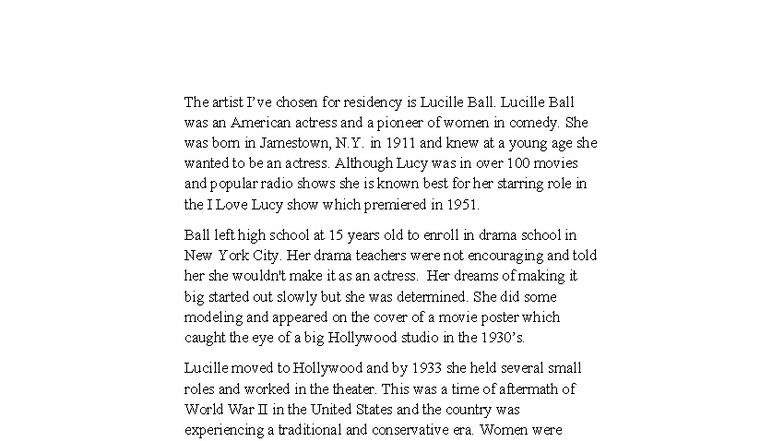 The artist I've chosen for residency is Lucille Ball. Lucille Ball was an American actress and a pioneer of women in comedy. She was born in Jamestown, N.Y. in 1911 and knew at a young age she wanted to be an actress. Although Lucy was in over 100 movies and popular radio shows she is known best for her starring role in the I Love Lucy show which premiered in 1951.

Ball left high school at 15 years old to enroll in drama school in New York City. Her drama teachers were not encouraging and told her she wouldn't make it as an actress. Her dreams of making it big started out slowly but she was determined. She did some modeling and appeared on the cover of a movie poster which caught the eye of a big Hollywood studio in the 1930's.

Lucille moved to Hollywood and by 1933 she held several small roles and worked in the theater. This was a time of aftermath of World War II in the United States and the country was experiencing a traditional and conservative era. Women were